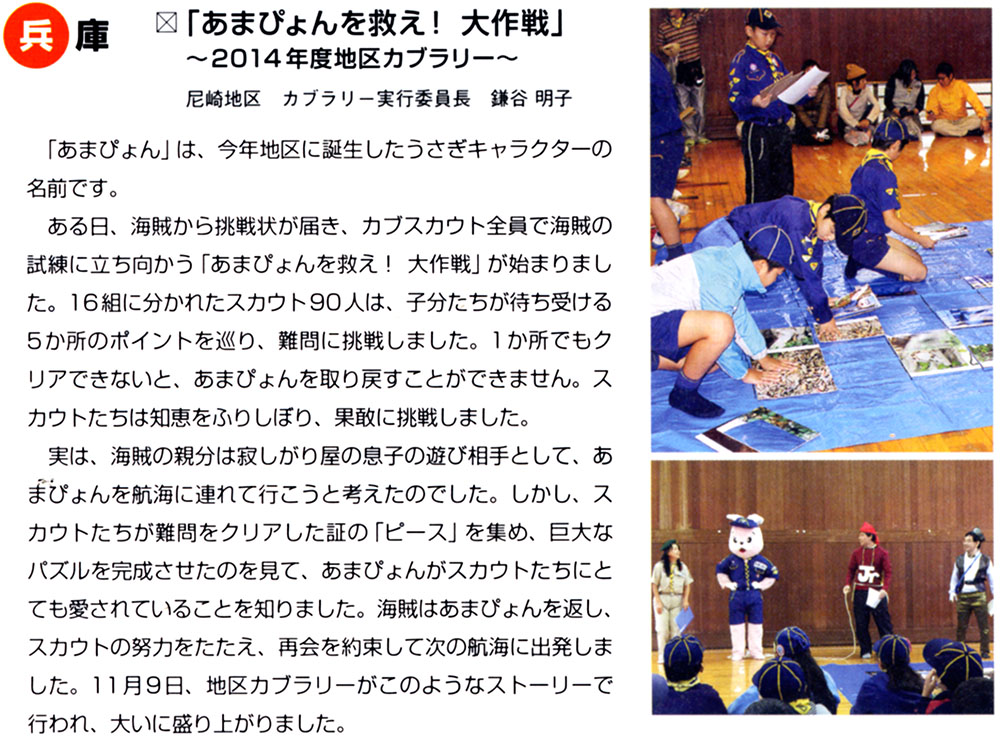 兵庫

☒「あまぴょんを救え！ 大作戦」
～2014年度地区カブラリー～

尼崎地区 カブラリー実行委員長 鎌谷 明子

「あまぴょん」は、今年地区に誕生したうさぎキャラクターの名前です。

ある日、海賊から挑戦状が届き、カブスカウト全員で海賊の試練に立ち向かう「あまぴょんを救え！ 大作戦」が始まりました。16組に分かれたスカウト90人は、子分たちが待ち受ける5か所のポイントを巡り、難問に挑戦しました。1か所でもクリアできないと、あまぴょんを取り戻すことができません。スカウトたちは知恵をふりしぼり、果敢に挑戦しました。

実は、海賊の親分は寂しがり屋の息子の遊び相手として、あまぴょんを航海に連れて行こうと考えたのでした。しかし、スカウトたちが難問をクリアした証の「ピース」を集め、巨大なパズルを完成させたのを見て、あまぴょんがスカウトたちにとても愛されていることを知りました。海賊はあまぴょんを返し、スカウトの努力をたたえ、再会を約束して次の航海に出発しました。11月9日、地区カブラリーがこのようなストーリーで行われ、大いに盛り上がりました。